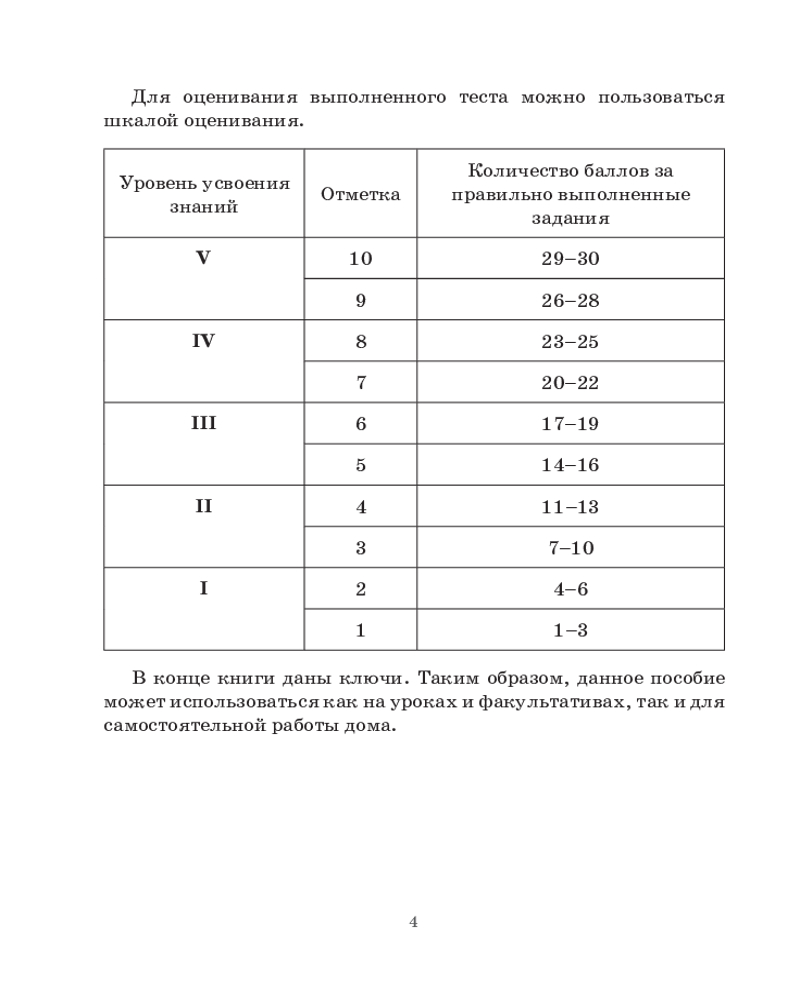 Для оценивания выполненного теста можно пользоваться шкалой оценивания.

| Уровень усвоения знаний | Отметка | Количество баллов за правильно выполненные задания |
|---|---|---|
| V | 10 | 29–30 |
| | 9 | 26–28 |
| IV | 8 | 23–25 |
| | 7 | 20–22 |
| III | 6 | 17–19 |
| | 5 | 14–16 |
| II | 4 | 11–13 |
| | 3 | 7–10 |
| I | 2 | 4–6 |
| | 1 | 1–3 |

В конце книги даны ключи. Таким образом, данное пособие может использоваться как на уроках и факультативах, так и для самостоятельной работы дома.

4